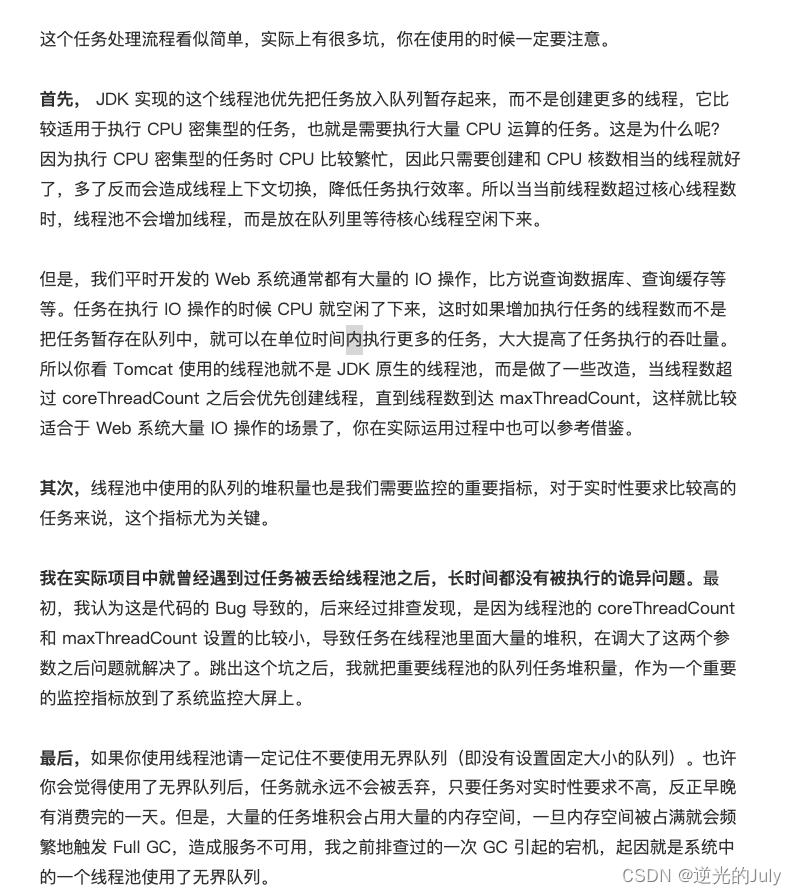 这个任务处理流程看似简单，实际上有很多坑，你在使用的时候一定要注意。

首先， JDK 实现的这个线程池优先把任务放入队列暂存起来，而不是创建更多的线程，它比较适用于执行 CPU 密集型的任务，也就是需要执行大量 CPU 运算的任务。这是为什么呢？因为执行 CPU 密集型的任务时 CPU 比较繁忙，因此只需要创建和 CPU 核数相当的线程就好了，多了反而会造成线程上下文切换，降低任务执行效率。所以当当前线程数超过核心线程数时，线程池不会增加线程，而是放在队列里等待核心线程空闲下来。

但是，我们平时开发的 Web 系统通常都有大量的 IO 操作，比方说查询数据库、查询缓存等等。任务在执行 IO 操作的时候 CPU 就空闲了下来，这时如果增加执行任务的线程数而不是把任务暂存在队列中，就可以在单位时间内执行更多的任务，大大提高了任务执行的吞吐量。所以你看 Tomcat 使用的线程池就不是 JDK 原生的线程池，而是做了一些改造，当线程数超过 coreThreadCount 之后会优先创建线程，直到线程数到达 maxThreadCount，这样就比较适合于 Web 系统大量 IO 操作的场景了，你在实际运用过程中也可以参考借鉴。

其次，线程池中使用的队列的堆积量也是我们需要监控的重要指标，对于实时性要求比较高的任务来说，这个指标尤为关键。

我在实际项目中就曾经遇到过任务被丢给线程池之后，长时间都没有被执行的诡异问题。最初，我认为这是代码的 Bug 导致的，后来经过排查发现，是因为线程池的 coreThreadCount 和 maxThreadCount 设置的比较小，导致任务在线程池里面大量的堆积，在调大了这两个参数之后问题就解决了。跳出这个坑之后，我就把重要线程池的队列任务堆积量，作为一个重要的监控指标放到了系统监控大屏上。

最后，如果你使用线程池请一定记住不要使用无界队列（即没有设置固定大小的队列）。也许你会觉得使用了无界队列后，任务就永远不会被丢弃，只要任务对实时性要求不高，反正早晚有消费完的一天。但是，大量的任务堆积会占用大量的内存空间，一旦内存空间被占满就会频繁地触发 Full GC，造成服务不可用，我之前排查过的一次 GC 引起的宕机，起因就是系统中的一个线程池使用了无界队列。

CSDN @逆光的July